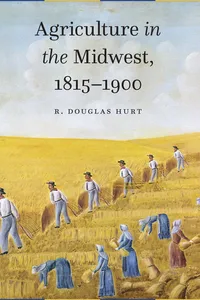 Agriculture in the Midwest, 1815–1900

R. DOUGLAS HURT